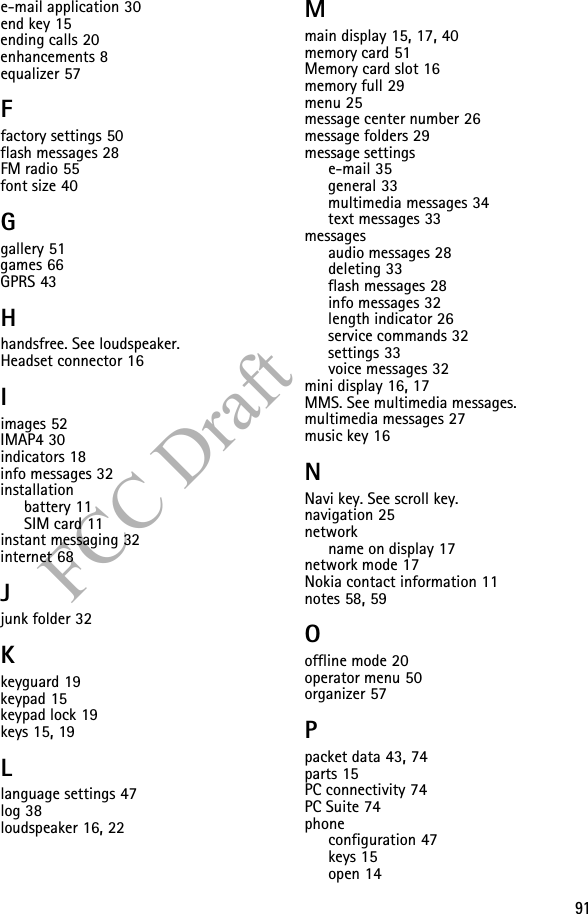 e-mail application 30
end key 15
ending calls 20
enhancements 8
equalizer 57

F
factory settings 50
flash messages 28
FM radio 55
font size 40

G
gallery 51
games 66
GPRS 43

H
handsfree. See loudspeaker.
Headset connector 16

I
images 52
IMAP4 30
indicators 18
info messages 32
installation
battery 11
SIM card 11
instant messaging 32
internet 68

J
junk folder 32

K
keyguard 19
keypad 15
keypad lock 19
keys 15, 19

L
language settings 47
log 38
loudspeaker 16, 22

M
main display 15, 17, 40
memory card 51
Memory card slot 16
memory full 29
menu 25
message center number 26
message folders 29
message settings
e-mail 35
general 33
multimedia messages 34
text messages 33
messages
audio messages 28
deleting 33
flash messages 28
info messages 32
length indicator 26
service commands 32
settings 33
voice messages 32
mini display 16, 17
MMS. See multimedia messages.
multimedia messages 27
music key 16

N
Navi key. See scroll key.
navigation 25
network
name on display 17
network mode 17
Nokia contact information 11
notes 58, 59

O
offline mode 20
operator menu 50
organizer 57

P
packet data 43, 74
parts 15
PC connectivity 74
PC Suite 74
phone
configuration 47
keys 15
open 14

FCC Draft

91